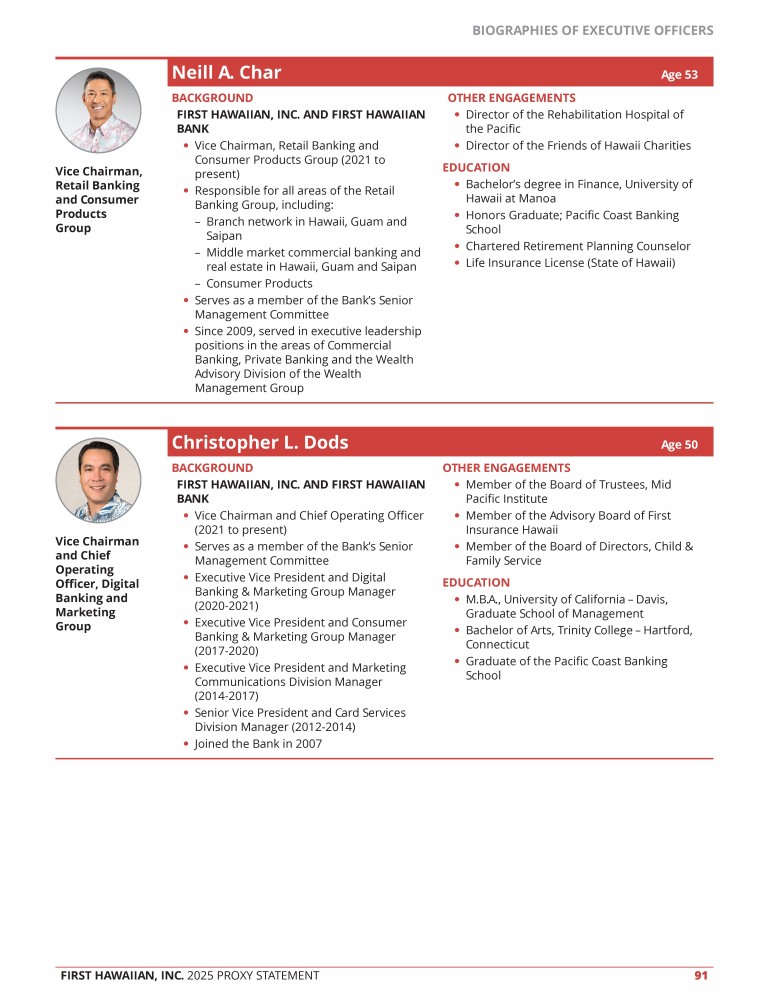 BIOGRAPHIES OF EXECUTIVE OFFICERS

Neill A. Char

Age 53

Vice Chairman, Retail Banking and Consumer Products Group

BACKGROUND

FIRST HAWAIIAN, INC. AND FIRST HAWAIIAN BANK

• Vice Chairman, Retail Banking and Consumer Products Group (2021 to present)
• Responsible for all areas of the Retail Banking Group, including:
– Branch network in Hawaii, Guam and Saipan
– Middle market commercial banking and real estate in Hawaii, Guam and Saipan
– Consumer Products
• Serves as a member of the Bank's Senior Management Committee
• Since 2009, served in executive leadership positions in the areas of Commercial Banking, Private Banking and the Wealth Advisory Division of the Wealth Management Group

OTHER ENGAGEMENTS

• Director of the Rehabilitation Hospital of the Pacific
• Director of the Friends of Hawaii Charities

EDUCATION

• Bachelor's degree in Finance, University of Hawaii at Manoa
• Honors Graduate; Pacific Coast Banking School
• Chartered Retirement Planning Counselor
• Life Insurance License (State of Hawaii)

Christopher L. Dods

Age 50

Vice Chairman and Chief Operating Officer, Digital Banking and Marketing Group

BACKGROUND

FIRST HAWAIIAN, INC. AND FIRST HAWAIIAN BANK

• Vice Chairman and Chief Operating Officer (2021 to present)
• Serves as a member of the Bank's Senior Management Committee
• Executive Vice President and Digital Banking & Marketing Group Manager (2020-2021)
• Executive Vice President and Consumer Banking & Marketing Group Manager (2017-2020)
• Executive Vice President and Marketing Communications Division Manager (2014-2017)
• Senior Vice President and Card Services Division Manager (2012-2014)
• Joined the Bank in 2007

OTHER ENGAGEMENTS

• Member of the Board of Trustees, Mid Pacific Institute
• Member of the Advisory Board of First Insurance Hawaii
• Member of the Board of Directors, Child & Family Service

EDUCATION

• M.B.A., University of California – Davis, Graduate School of Management
• Bachelor of Arts, Trinity College – Hartford, Connecticut
• Graduate of the Pacific Coast Banking School

FIRST HAWAIIAN, INC. 2025 PROXY STATEMENT 91